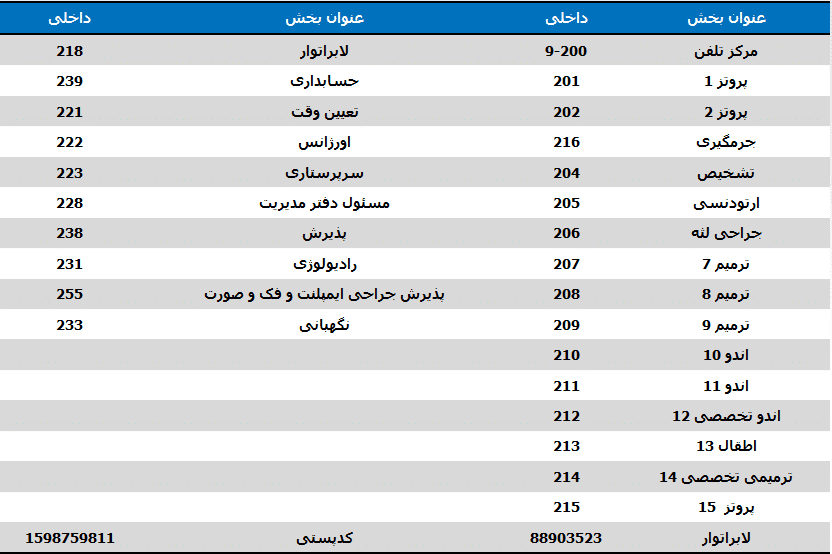 | عنوان بخش | داخلی | عنوان بخش | داخلی |
|---|---|---|---|
| مرکز تلفن | 9-200 | لابراتوار | 218 |
| پروتز 1 | 201 | حسابداری | 239 |
| پروتز 2 | 202 | تعیین وقت | 221 |
| جرمگیری | 216 | اورژانس | 222 |
| تشخیص | 204 | سرپرستاری | 223 |
| ارتودنسی | 205 | مسئول دفتر مدیریت | 228 |
| جراحی لثه | 206 | پذیرش | 238 |
| ترمیم 7 | 207 | رادیولوژی | 231 |
| ترمیم 8 | 208 | پذیرش جراحی ایمپلنت و فک و صورت | 255 |
| ترمیم 9 | 209 | نگهبانی | 233 |
| اندو 10 | 210 | | |
| اندو 11 | 211 | | |
| اندو تخصصی 12 | 212 | | |
| اطفال 13 | 213 | | |
| ترمیمی تخصصی 14 | 214 | | |
| پروتز 15 | 215 | | |
| لابراتوار | 88903523 | کدپستی | 1598759811 |